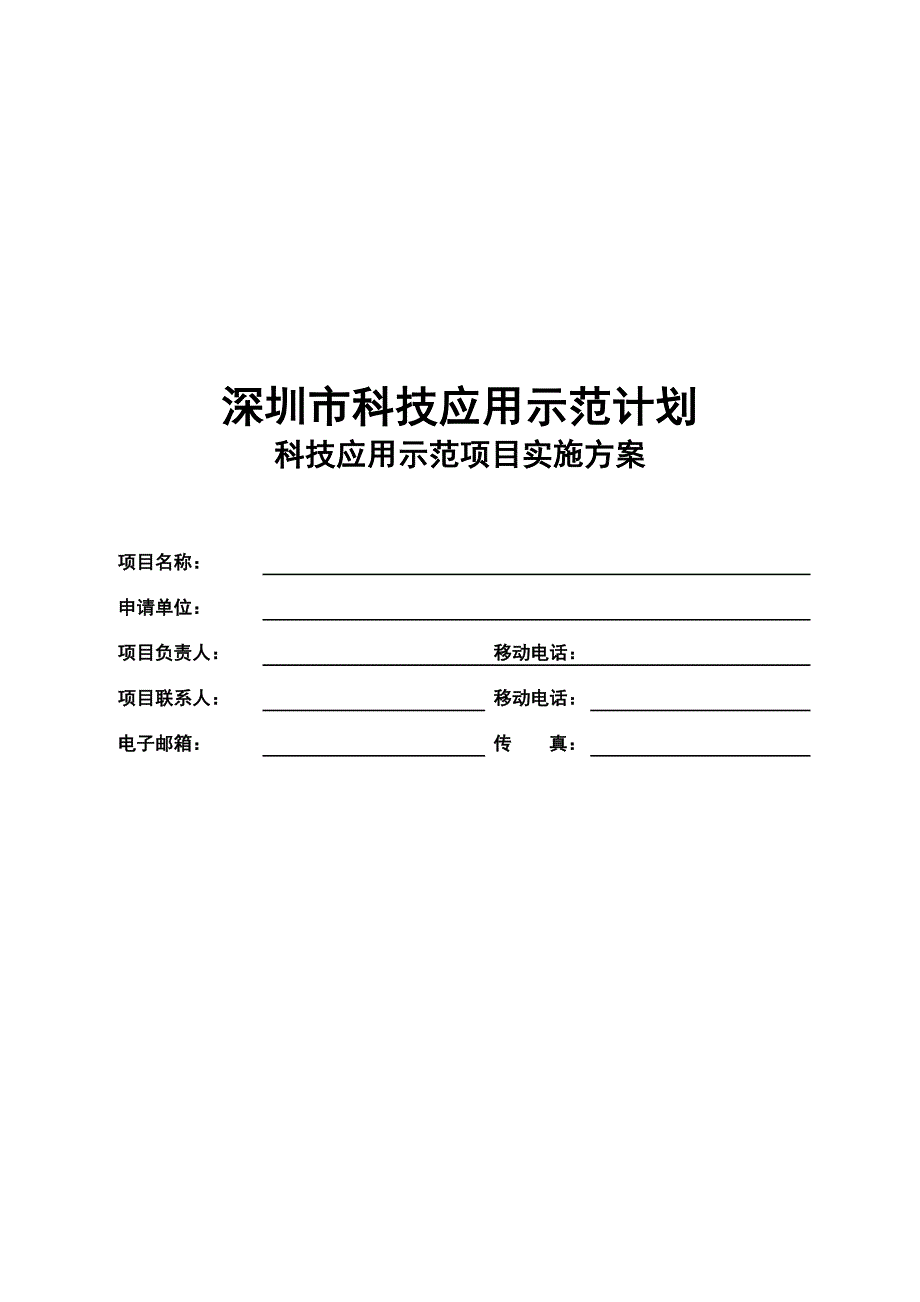 深圳市科技应用示范计划
科技应用示范项目实施方案

项目名称：

申请单位：

项目负责人： 移动电话：

项目联系人： 移动电话：

电子邮箱： 传 真：